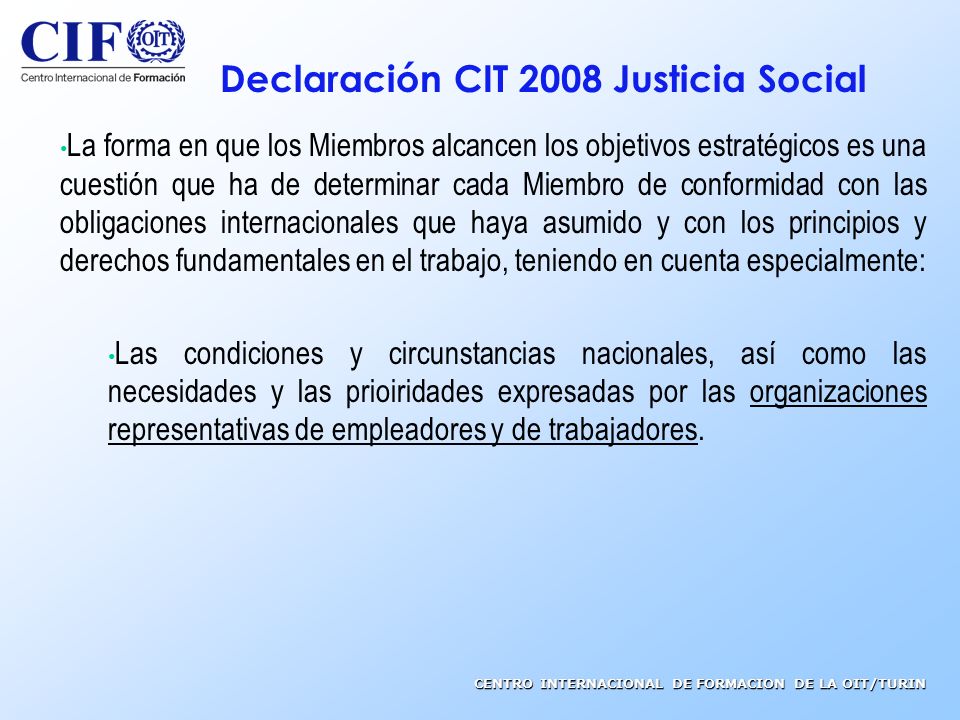 CIF OIT
Centro Internacional de Formación

Declaración CIT 2008 Justicia Social

•La forma en que los Miembros alcancen los objetivos estratégicos es una cuestión que ha de determinar cada Miembro de conformidad con las obligaciones internacionales que haya asumido y con los principios y derechos fundamentales en el trabajo, teniendo en cuenta especialmente:

•Las condiciones y circunstancias nacionales, así como las necesidades y las prioiridades expresadas por las organizaciones representativas de empleadores y de trabajadores.

CENTRO INTERNACIONAL DE FORMACION DE LA OIT/TURIN